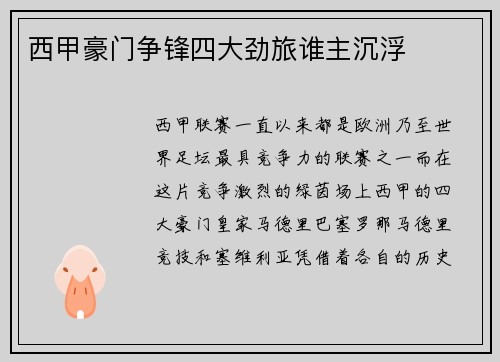 西甲豪门争锋四大劲旅谁主沉浮

西甲联赛一直以来都是欧洲乃至世界足坛最具竞争力的联赛之一而在这片竞争激烈的绿茵场上西甲的四大豪门皇家马德里巴塞罗那马德里竞技和塞维利亚凭借着各自的历史